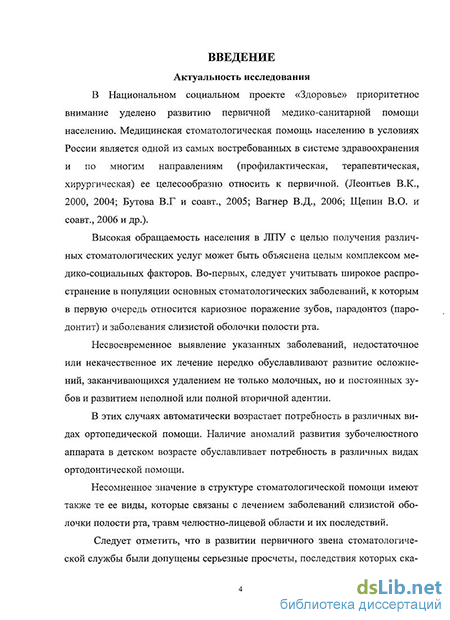 ВВЕДЕНИЕ

Актуальность исследования

В Национальном социальном проекте «Здоровье» приоритетное внимание уделено развитию первичной медико-санитарной помощи населению. Медицинская стоматологическая помощь населению в условиях России является одной из самых востребованных в системе здравоохранения и по многим направлениям (профилактическая, терапевтическая, хирургическая) ее целесообразно относить к первичной. (Леонтьев В.К., 2000, 2004; Бутова В.Г и соавт., 2005; Вагнер В.Д., 2006; Щепин В.О. и соавт., 2006 и др.).

Высокая обращаемость населения в ЛПУ с целью получения различных стоматологических услуг может быть объяснена целым комплексом медико-социальных факторов. Во-первых, следует учитывать широкое распространение в популяции основных стоматологических заболеваний, к которым в первую очередь относится кариозное поражение зубов, парадонтоз (пародонтит) и заболевания слизистой оболочки полости рта.

Несвоевременное выявление указанных заболеваний, недостаточное или некачественное их лечение нередко обуславливают развитие осложнений, заканчивающихся удалением не только молочных, но и постоянных зубов и развитием неполной или полной вторичной адентии.

В этих случаях автоматически возрастает потребность в различных видах ортопедической помощи. Наличие аномалий развития зубочелюстного аппарата в детском возрасте обуславливает потребность в различных видах ортодонтической помощи.

Несомненное значение в структуре стоматологической помощи имеют также те ее виды, которые связаны с лечением заболеваний слизистой оболочки полости рта, травм челюстно-лицевой области и их последствий.

Следует отметить, что в развитии первичного звена стоматологической службы были допущены серьезные просчеты, последствия которых ска-

4

dsLib.net
библиотека диссертаций